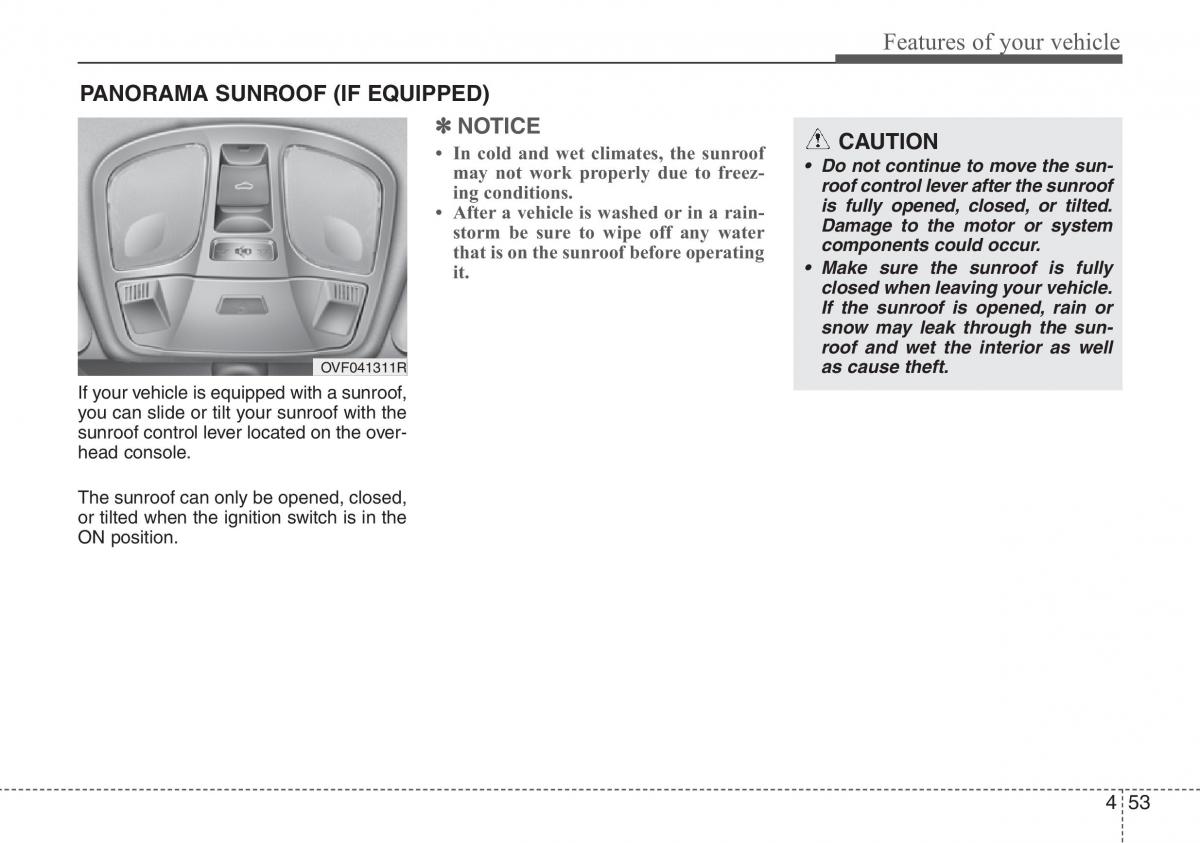 Features of your vehicle

PANORAMA SUNROOF (IF EQUIPPED)

OVF041311R

If your vehicle is equipped with a sunroof, you can slide or tilt your sunroof with the sunroof control lever located on the overhead console.

The sunroof can only be opened, closed, or tilted when the ignition switch is in the ON position.

✽ NOTICE

• In cold and wet climates, the sunroof may not work properly due to freezing conditions.
• After a vehicle is washed or in a rainstorm be sure to wipe off any water that is on the sunroof before operating it.

CAUTION

• Do not continue to move the sunroof control lever after the sunroof is fully opened, closed, or tilted. Damage to the motor or system components could occur.
• Make sure the sunroof is fully closed when leaving your vehicle. If the sunroof is opened, rain or snow may leak through the sunroof and wet the interior as well as cause theft.

4 53